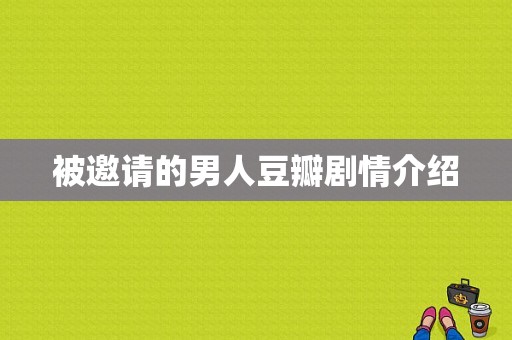 被邀请的男人豆瓣剧情介绍